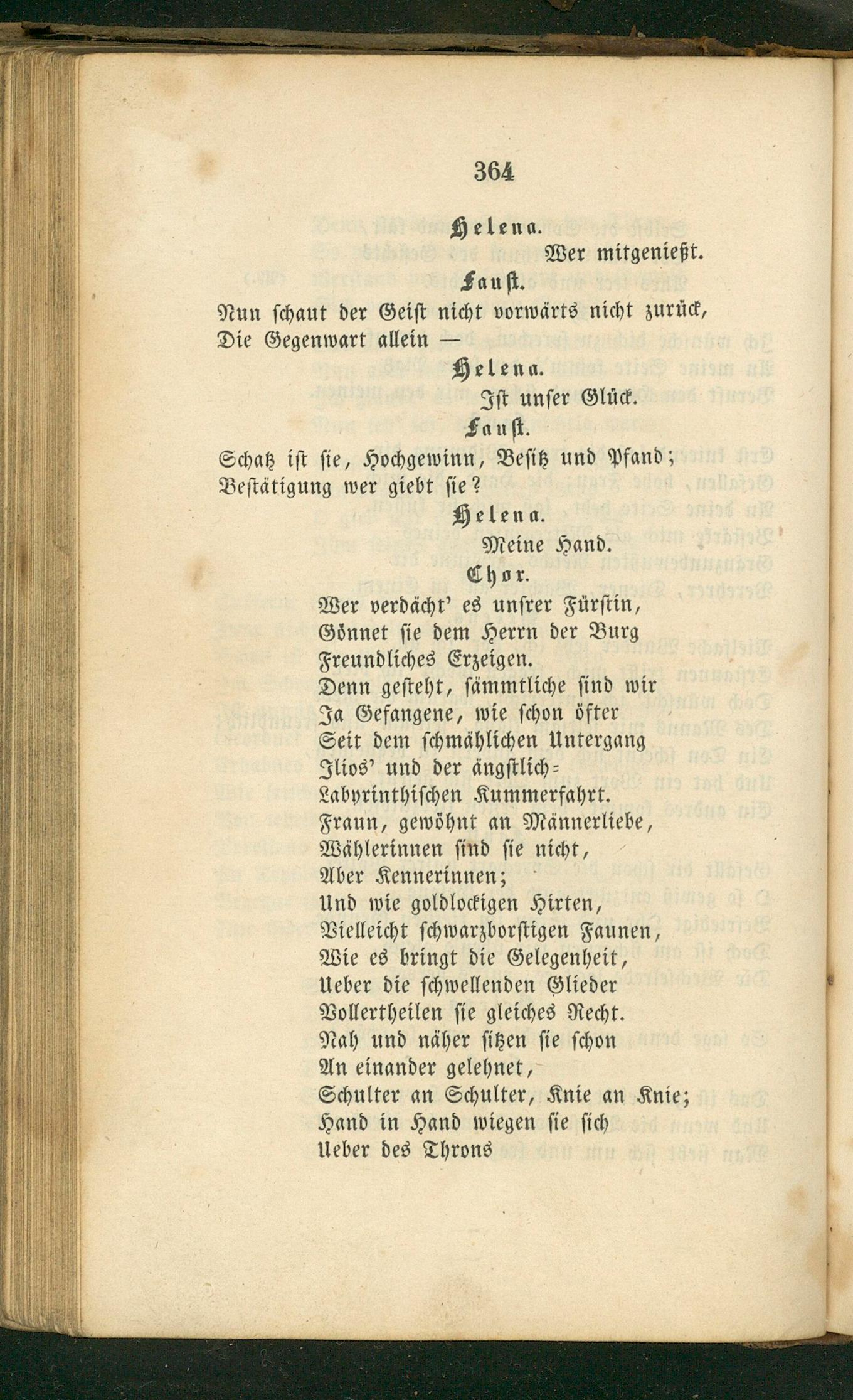 364

Helena.

Wer mitgenießt.

Faust.

Nun schaut der Geist nicht vorwärts nicht zurück,
Die Gegenwart allein —

Helena.

Ist unser Glück.

Faust.

Schatz ist sie, Hochgewinn, Besitz und Pfand;
Bestätigung wer giebt sie?

Helena.

Meine Hand.

Chor.

Wer verdächt' es unsrer Fürstin,
Gönnet sie dem Herrn der Burg
Freundliches Erzeigen.
Denn gesteht, sämmtliche sind wir
Ja Gefangene, wie schon öfter
Seit dem schmählichen Untergang
Ilios' und der ängstlich-
Labyrinthischen Kummerfahrt.
Fraun, gewöhnt an Männerliebe,
Wählerinnen sind sie nicht,
Aber Kennerinnen;
Und wie goldlockigen Hirten,
Vielleicht schwarzborstigen Faunen,
Wie es bringt die Gelegenheit,
Ueber die schwellenden Glieder
Vollertheilen sie gleiches Recht.
Nah und näher sitzen sie schon
An einander gelehnet,
Schulter an Schulter, Knie an Knie;
Hand in Hand wiegen sie sich
Ueber des Throns